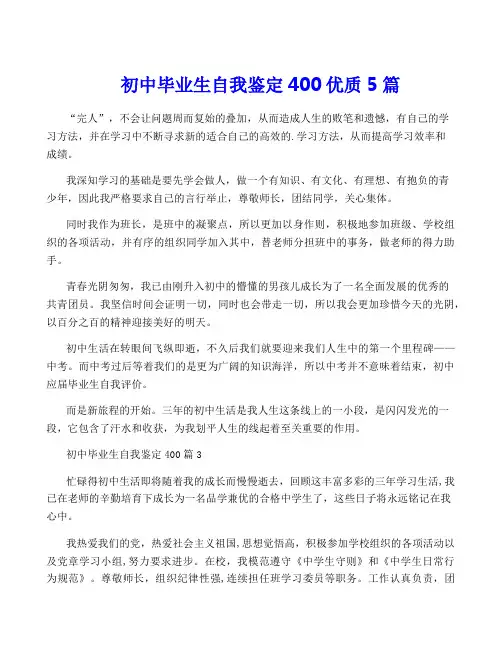 初中毕业生自我鉴定 400 优质 5 篇

“完人”，不会让问题周而复始的叠加，从而造成人生的败笔和遗憾，有自己的学习方法，并在学习中不断寻求新的适合自己的高效的.学习方法，从而提高学习效率和成绩。

我深知学习的基础是要先学会做人，做一个有知识、有文化、有理想、有抱负的青少年，因此我严格要求自己的言行举止，尊敬师长，团结同学，关心集体。

同时我作为班长，是班中的凝聚点，所以更加以身作则，积极地参加班级、学校组织的各项活动，并有序的组织同学加入其中，替老师分担班中的事务，做老师的得力助手。

青春光阴匆匆，我已由刚升入初中的懵懂的男孩儿成长为了一名全面发展的优秀的共青团员。我坚信时间会证明一切，同时也会带走一切，所以我会更加珍惜今天的光阴，以百分之百的精神迎接美好的明天。

初中生活在转眼间飞纵即逝，不久后我们就要迎来我们人生中的第一个里程碑——中考。而中考过后等着我们的是更为广阔的知识海洋，所以中考并不意味着结束，初中应届毕业生自我评价。

而是新旅程的开始。三年的初中生活是我人生这条线上的一小段，是闪闪发光的一段，它包含了汗水和收获，为我划平人生的线起着至关重要的作用。

初中毕业生自我鉴定 400 篇 3

忙碌得初中生活即将随着我的成长而慢慢逝去，回顾这丰富多彩的三年学习生活，我已在老师的辛勤培育下成长为一名品学兼优的合格中学生了，这些日子将永远铭记在我心中。

我热爱我们的党，热爱社会主义祖国，思想觉悟高，积极参加学校组织的各项活动以及党章学习小组，努力要求进步。在校，我模范遵守《中学生守则》和《中学生日常行为规范》。尊敬师长，组织纪律性强，连续担任班学习委员等职务。工作认真负责，团